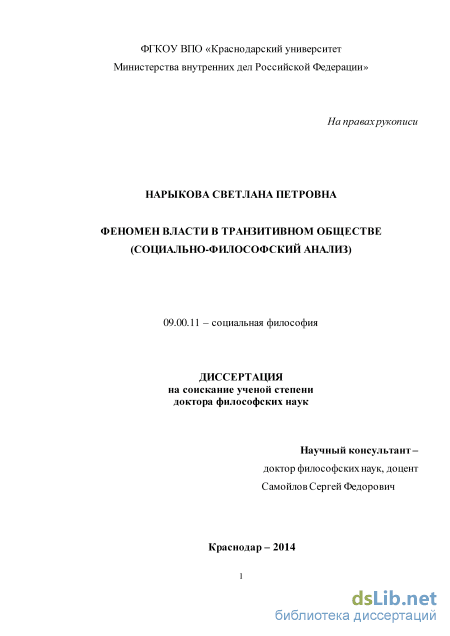 ФГКОУ ВПО «Краснодарский университет
Министерства внутренних дел Российской Федерации»

На правах рукописи

НАРЫКОВА СВЕТЛАНА ПЕТРОВНА

ФЕНОМЕН ВЛАСТИ В ТРАНЗИТИВНОМ ОБЩЕСТВЕ
(СОЦИАЛЬНО-ФИЛОСОФСКИЙ АНАЛИЗ)

09.00.11 – социальная философия

ДИССЕРТАЦИЯ
на соискание ученой степени
доктора философских наук

Научный консультант –
доктор философских наук, доцент
Самойлов Сергей Федорович

Краснодар – 2014

1

dsLib.net
библиотека диссертаций